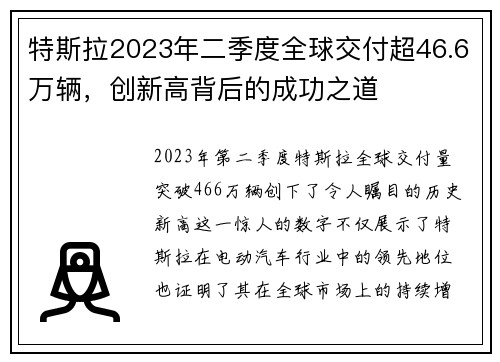 特斯拉2023年二季度全球交付超46.6万辆，创新高背后的成功之道

2023年第二季度特斯拉全球交付量突破466万辆创下了令人瞩目的历史新高这一惊人的数字不仅展示了特斯拉在电动汽车行业中的领先地位也证明了其在全球市场上的持续增